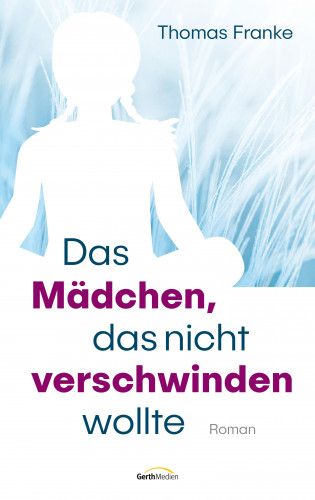 Thomas Franke

Das Mädchen, das nicht verschwinden wollte

Roman

GerthMedien